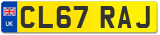 UK

CL67 RAJ